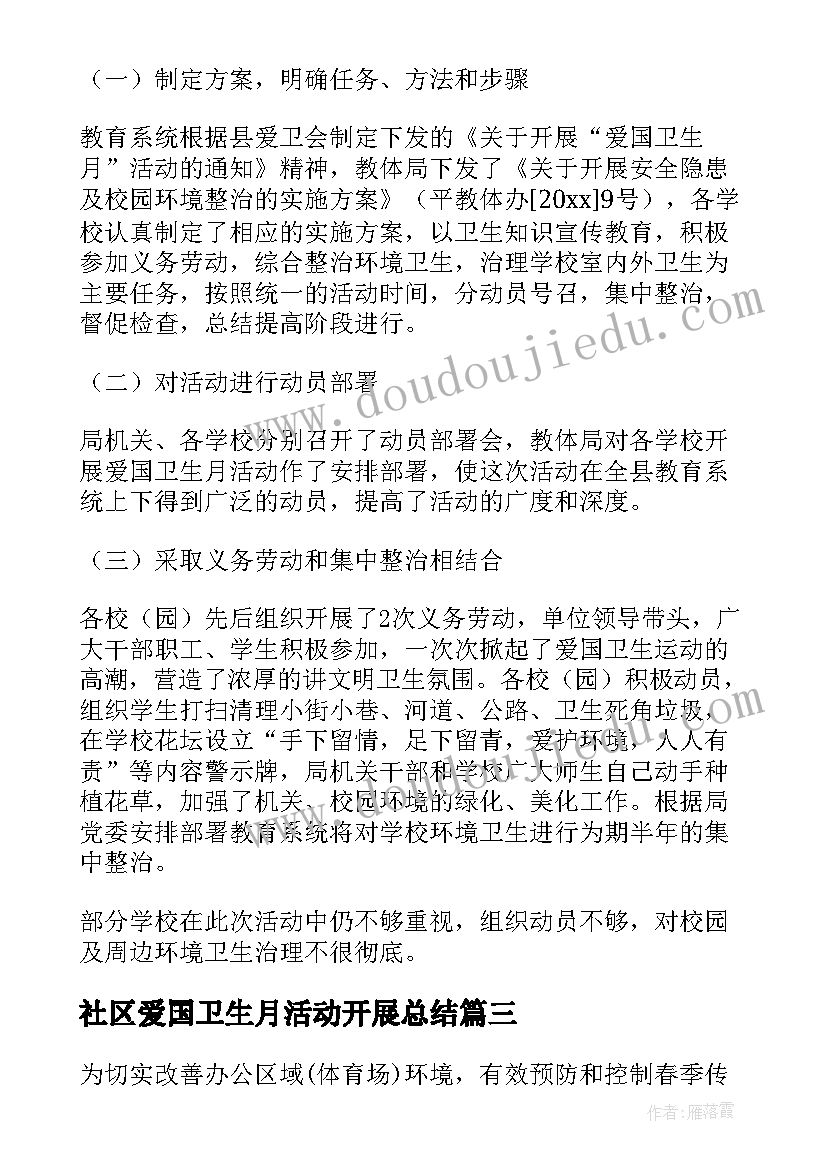 （一）制定方案，明确任务、方法和步骤

教育系统根据县爱卫会制定下发的《关于开展“爱国卫生月”活动的通知》精神，教体局下发了《关于开展安全隐患及校园环境整治的实施方案》（平教体办[20xx]9号），各学校认真制定了相应的实施方案，以卫生知识宣传教育，积极参加义务劳动，综合整治环境卫生，治理学校室内外卫生为主要任务，按照统一的活动时间，分动员号召，集中整治，督促检查，总结提高阶段进行。

（二）对活动进行动员部署

局机关、各学校分别召开了动员部署会，教体局对各学校开展爱国卫生月活动作了安排部署，使这次活动在全县教育系统上下得到广泛的动员，提高了活动的广度和深度。

（三）采取义务劳动和集中整治相结合

各校（园）先后组织开展了2次义务劳动，单位领导带头，广大干部职工、学生积极参加，一次次掀起了爱国卫生运动的高潮，营造了浓厚的讲文明卫生氛围。各校（园）积极动员，组织学生打扫清理小街小巷、河道、公路、卫生死角垃圾，在学校花坛设立“手下留情，足下留青，爱护环境，人人有责”等内容警示牌，局机关干部和学校广大师生自己动手种植花草，加强了机关、校园环境的绿化、美化工作。根据局党委安排部署教育系统将对学校环境卫生进行为期半年的集中整治。

部分学校在此次活动中仍不够重视，组织动员不够，对校园及周边环境卫生治理不很彻底。

社区爱国卫生月活动开展总结篇三

为切实改善办公区域(体育场)环境，有效预防和控制春季传

www.doudoujiedu.com

作者：雁落霞